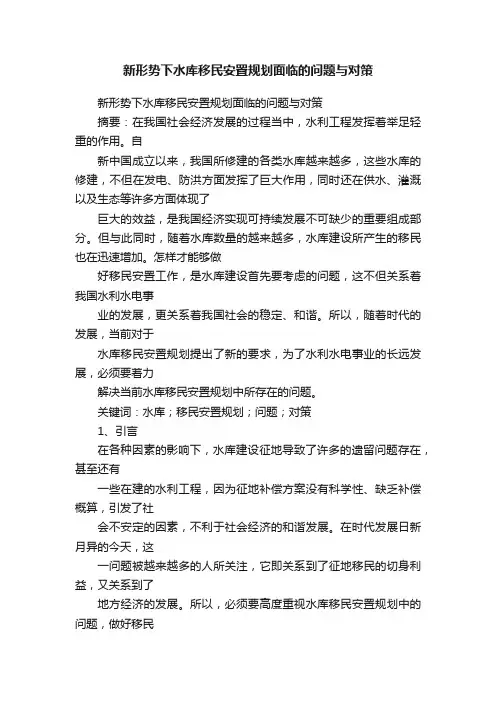 新形势下水库移民安置规划面临的问题与对策

新形势下水库移民安置规划面临的问题与对策

摘要：在我国社会经济发展的过程当中，水利工程发挥着举足轻重的作用。自

新中国成立以来，我国所修建的各类水库越来越多，这些水库的修建，不但在发电、防洪方面发挥了巨大作用，同时还在供水、灌溉以及生态等许多方面体现了

巨大的效益，是我国经济实现可持续发展不可缺少的重要组成部分。但与此同时，随着水库数量的越来越多，水库建设所产生的移民也在迅速增加。怎样才能够做

好移民安置工作，是水库建设首先要考虑的问题，这不但关系着我国水利水电事

业的发展，更关系着我国社会的稳定、和谐。所以，随着时代的发展，当前对于

水库移民安置规划提出了新的要求，为了水利水电事业的长远发展，必须要着力

解决当前水库移民安置规划中所存在的问题。

关键词：水库；移民安置规划；问题；对策

1、引言

在各种因素的影响下，水库建设征地导致了许多的遗留问题存在，甚至还有

一些在建的水利工程，因为征地补偿方案没有科学性、缺乏补偿概算，引发了社

会不安定的因素，不利于社会经济的和谐发展。在时代发展日新月异的今天，这

一问题被越来越多的人所关注，它即关系到了征地移民的切身利益，又关系到了

地方经济的发展。所以，必须要高度重视水库移民安置规划中的问题，做好移民